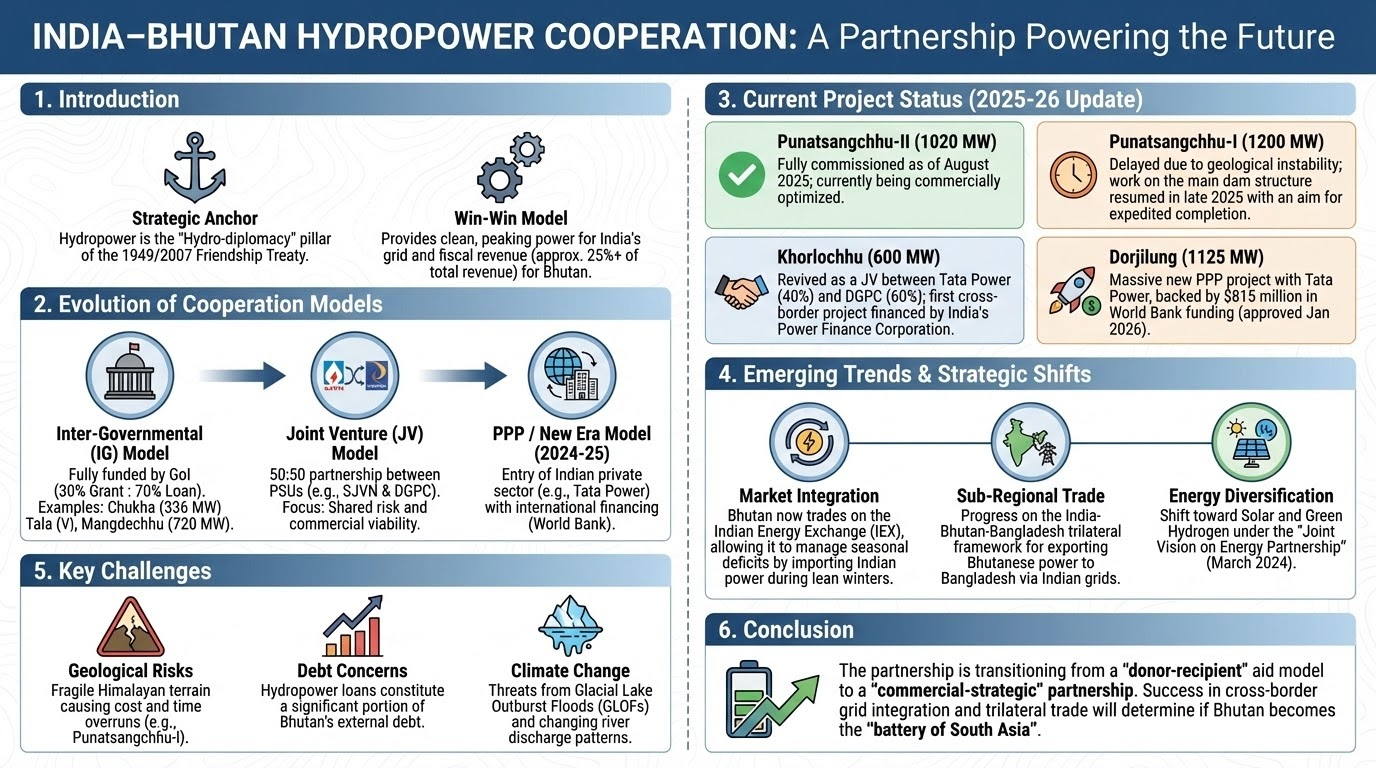 INDIA–BHUTAN HYDROPOWER COOPERATION: A Partnership Powering the Future

1. Introduction

Strategic Anchor
Hydropower is the "Hydro-diplomacy" pillar of the 1949/2007 Friendship Treaty.

Win-Win Model
Provides clean, peaking power for India's grid and fiscal revenue (approx. 25%+ of total revenue) for Bhutan.

2. Evolution of Cooperation Models

Inter-Governmental (IG) Model
Fully funded by GoI (30% Grant : 70% Loan). Examples: Chukha (336 MW) Tala (V), Mangdechhu (720 MW).

Joint Venture (JV) Model
50:50 partnership between PSUs (e.g., SJVN & DGPC). Focus: Shared risk and commercial viability.

PPP / New Era Model (2024-25)
Entry of Indian private sector (e.g., Tata Power) with international financing (World Bank).

5. Key Challenges

Geological Risks
Fragile Himalayan terrain causing cost and time overruns (e.g., Punatsangchhu-I).

Debt Concerns
Hydropower loans constitute a significant portion of Bhutan's external debt.

Climate Change
Threats from Glacial Lake Outburst Floods (GLOFs) and changing river discharge patterns.

3. Current Project Status (2025-26 Update)

Punatsangchhu-II (1020 MW)
Fully commissioned as of August 2025; currently being commercially optimized.

Punatsangchhu-I (1200 MW)
Delayed due to geological instability; work on the main dam structure resumed in late 2025 with an aim for expedited completion.

Khorlochhu (600 MW)
Revived as a JV between Tata Power (40%) and DGPC (60%); first cross-border project financed by India's Power Finance Corporation.

Dorjilung (1125 MW)
Massive new PPP project with Tata Power, backed by $815 million in World Bank funding (approved Jan 2026).

4. Emerging Trends & Strategic Shifts

Market Integration
Bhutan now trades on the Indian Energy Exchange (IEX), allowing it to manage seasonal deficits by importing Indian power during lean winters.

Sub-Regional Trade
Progress on the India-Bhutan-Bangladesh trilateral framework for exporting Bhutanese power to Bangladesh via Indian grids.

Energy Diversification
Shift toward Solar and Green Hydrogen under the "Joint Vision on Energy Partnership" (March 2024).

6. Conclusion

The partnership is transitioning from a "donor-recipient" aid model to a "commercial-strategic" partnership. Success in cross-border grid integration and trilateral trade will determine if Bhutan becomes the "battery of South Asia".